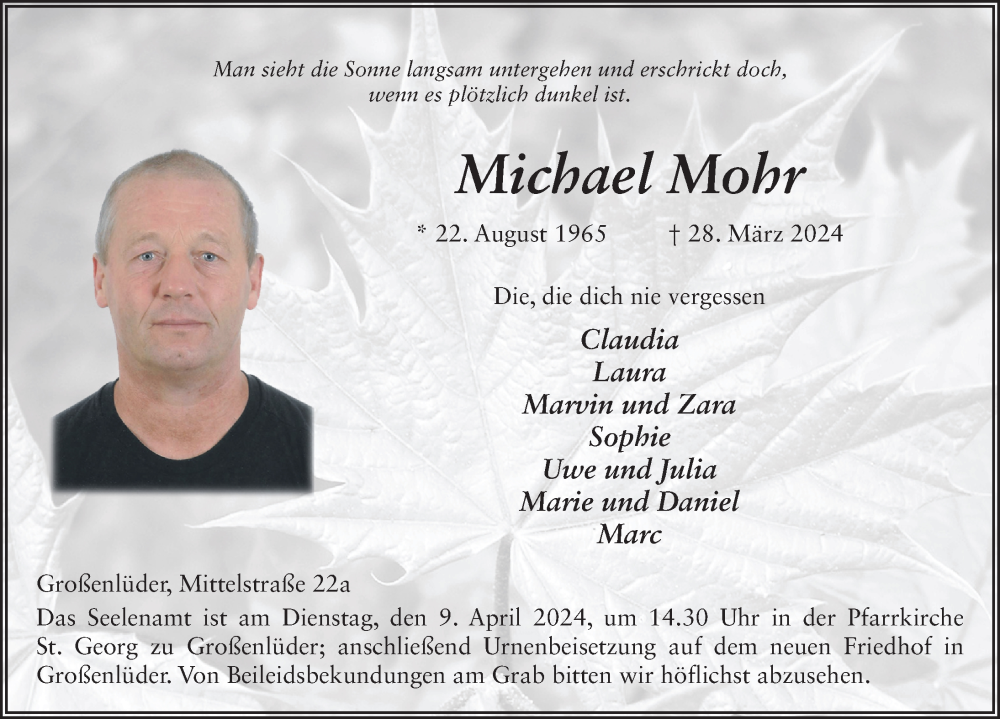 Man sieht die Sonne langsam untergehen und erschrickt doch, wenn es plötzlich dunkel ist.

Michael Mohr

* 22. August 1965 † 28. März 2024

Die, die dich nie vergessen

Claudia
Laura
Marvin und Zara
Sophie
Uwe und Julia
Marie und Daniel
Marc

Großenlüder, Mittelstraße 22a
Das Seelenamt ist am Dienstag, den 9. April 2024, um 14.30 Uhr in der Pfarrkirche St. Georg zu Großenlüder; anschließend Urnenbeisetzung auf dem neuen Friedhof in Großenlüder. Von Beileidsbekundungen am Grab bitten wir höflichst abzusehen.